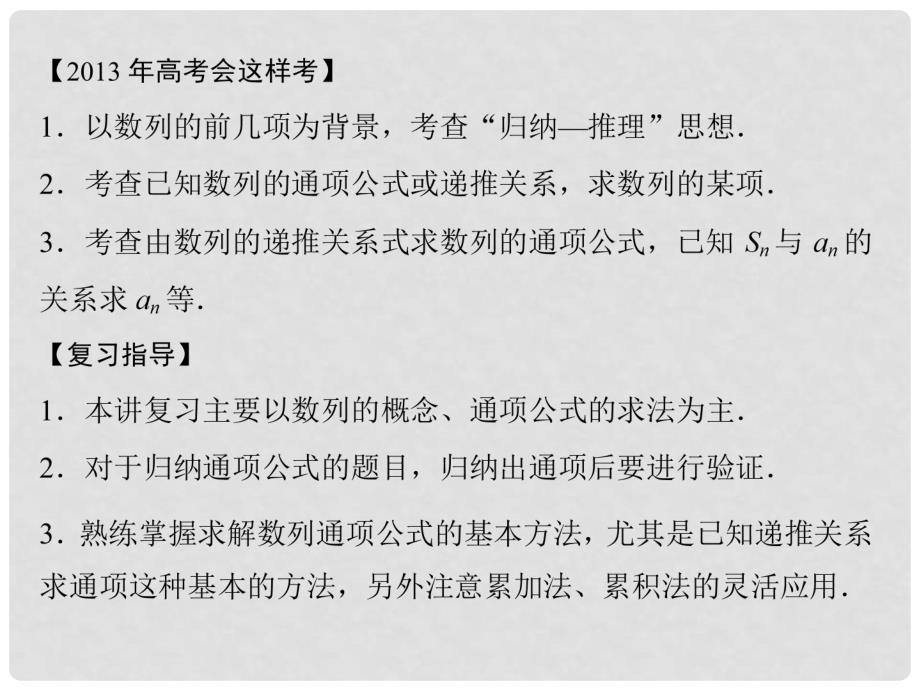 【2013 年高考会这样考】

1．以数列的前几项为背景，考查“归纳—推理”思想．

2．考查已知数列的通项公式或递推关系，求数列的某项．

3．考查由数列的递推关系式求数列的通项公式，已知 $S_n$ 与 $a_n$ 的关系求 $a_n$ 等．

【复习指导】

1．本讲复习主要以数列的概念、通项公式的求法为主．

2．对于归纳通项公式的题目，归纳出通项后要进行验证．

3．熟练掌握求解数列通项公式的基本方法，尤其是已知递推关系求通项这种基本的方法，另外注意累加法、累积法的灵活应用．